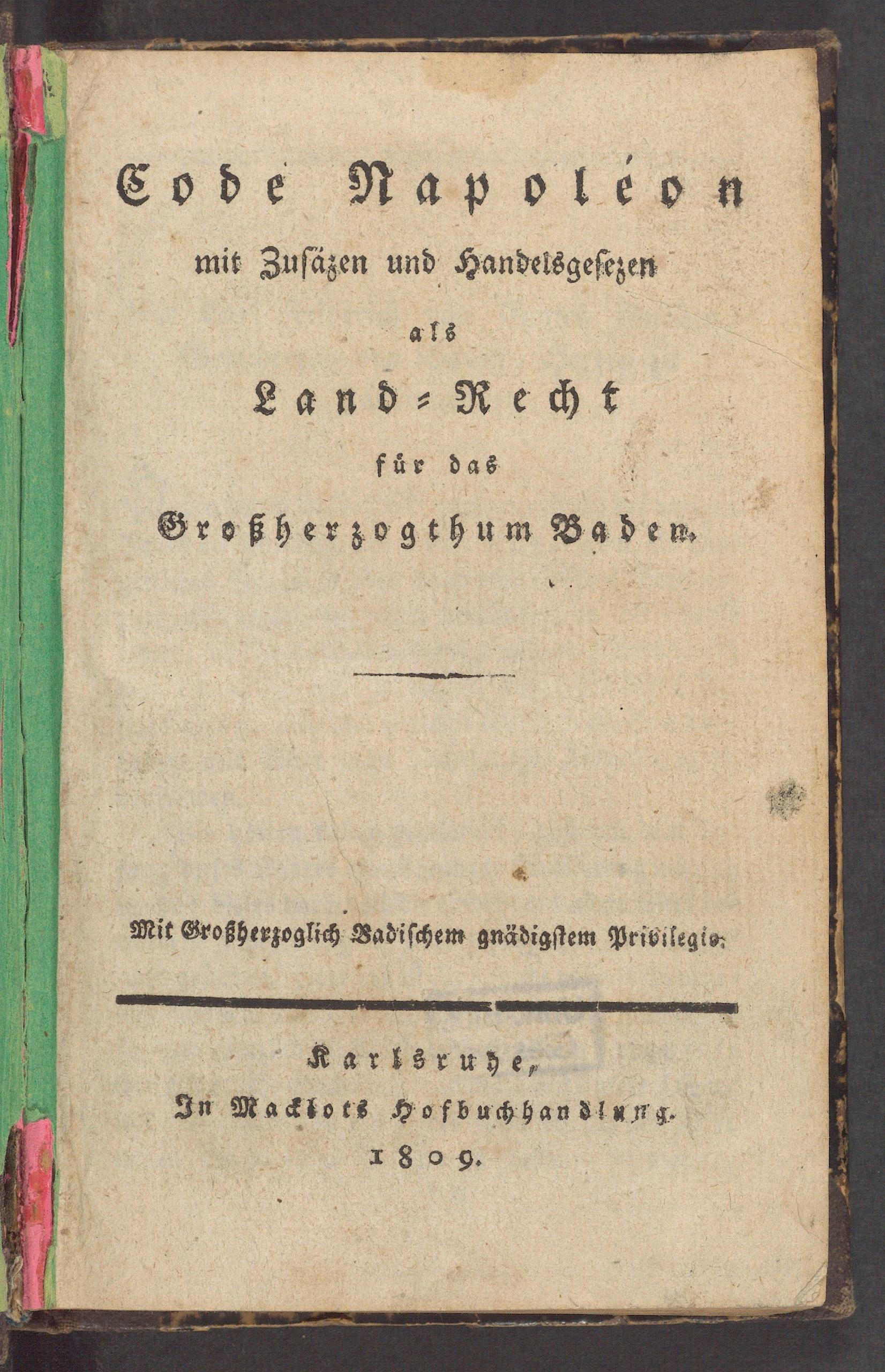 Code Napoléon

mit Zusäzen und Handelsgesezen

als

Land-Recht

für das

Großherzogthum Baden.

Mit Großherzoglich Badischem gnädigstem Privilegio.

Karlsruhe,

In Macklots Hofbuchhandlung.

1809.